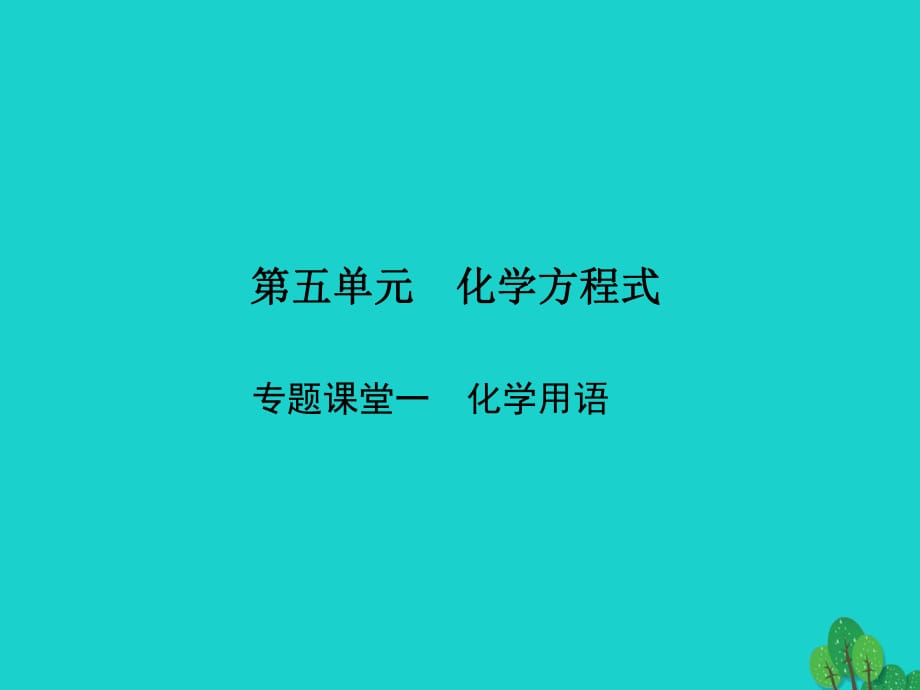 第五单元　化学方程式

专题课堂一　化学用语